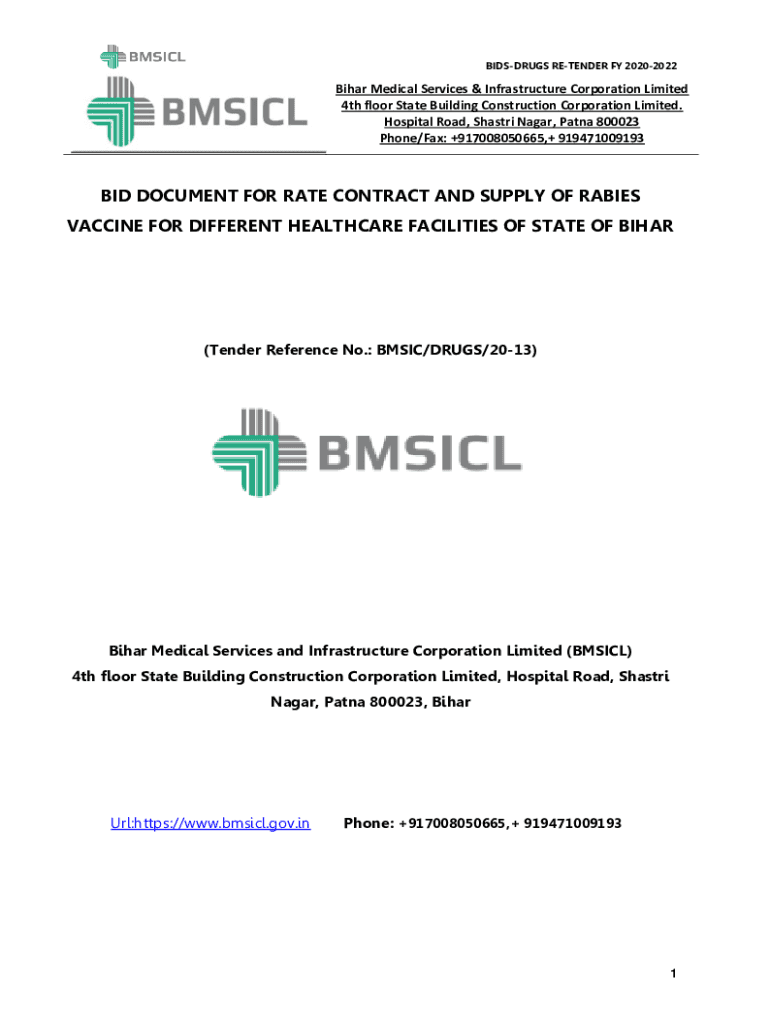 BMSICL

BMSICL

BIDS-DRUGS RE-TENDER FY 2020-2022

Bihar Medical Services & Infrastructure Corporation Limited
4th floor State Building Construction Corporation Limited.
Hospital Road, Shastri Nagar, Patna 800023
Phone/Fax: +917008050665,+ 919471009193

BID DOCUMENT FOR RATE CONTRACT AND SUPPLY OF RABIES VACCINE FOR DIFFERENT HEALTHCARE FACILITIES OF STATE OF BIHAR

(Tender Reference No.: BMSIC/DRUGS/20-13)

BMSICL

Bihar Medical Services and Infrastructure Corporation Limited (BMSICL)
4th floor State Building Construction Corporation Limited, Hospital Road, Shastri Nagar, Patna 800023, Bihar

Url:https://www.bmsicl.gov.in Phone: +917008050665,+ 919471009193

1